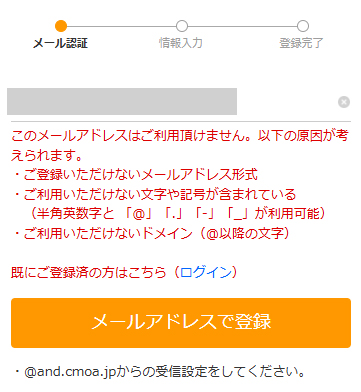 メール認証　情報入力　登録完了

このメールアドレスはご利用頂けません。以下の原因が考えられます。
・ご登録いただけないメールアドレス形式
・ご利用いただけない文字や記号が含まれている
（半角英数字と「@」「.」「-」「_」が利用可能）
・ご利用いただけないドメイン（@以降の文字）

既にご登録済の方はこちら（ログイン）

メールアドレスで登録

・@and.cmoa.jpからの受信設定をしてください。